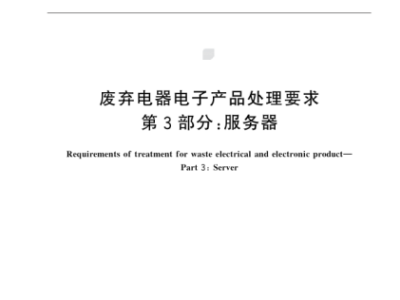 废弃电器电子产品处理要求
第3部分：服务器

Requirements of treatment for waste electrical and electronic product—
Part 3: Server